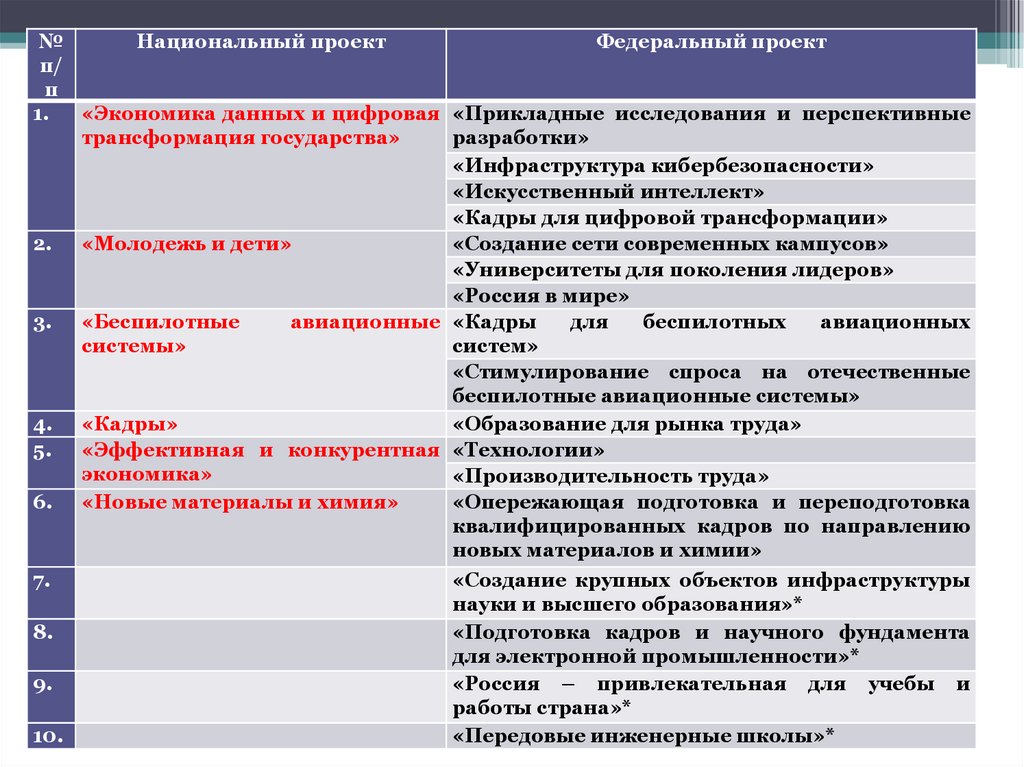 | № п/п | Национальный проект | Федеральный проект |
|---|---|---|
| 1. | «Экономика данных и цифровая трансформация государства» | «Прикладные исследования и перспективные разработки» |
| | | «Инфраструктура кибербезопасности» |
| | | «Искусственный интеллект» |
| | | «Кадры для цифровой трансформации» |
| 2. | «Молодежь и дети» | «Создание сети современных кампусов» |
| | | «Университеты для поколения лидеров» |
| | | «Россия в мире» |
| 3. | «Беспилотные авиационные системы» | «Кадры для беспилотных авиационных систем» |
| | | «Стимулирование спроса на отечественные беспилотные авиационные системы» |
| 4. | «Кадры» | «Образование для рынка труда» |
| 5. | «Эффективная и конкурентная экономика» | «Технологии» |
| | | «Производительность труда» |
| 6. | «Новые материалы и химия» | «Опережающая подготовка и переподготовка квалифицированных кадров по направлению новых материалов и химии» |
| 7. | | «Создание крупных объектов инфраструктуры науки и высшего образования»* |
| 8. | | «Подготовка кадров и научного фундамента для электронной промышленности»* |
| 9. | | «Россия – привлекательная для учебы и работы страна»* |
| 10. | | «Передовые инженерные школы»* |